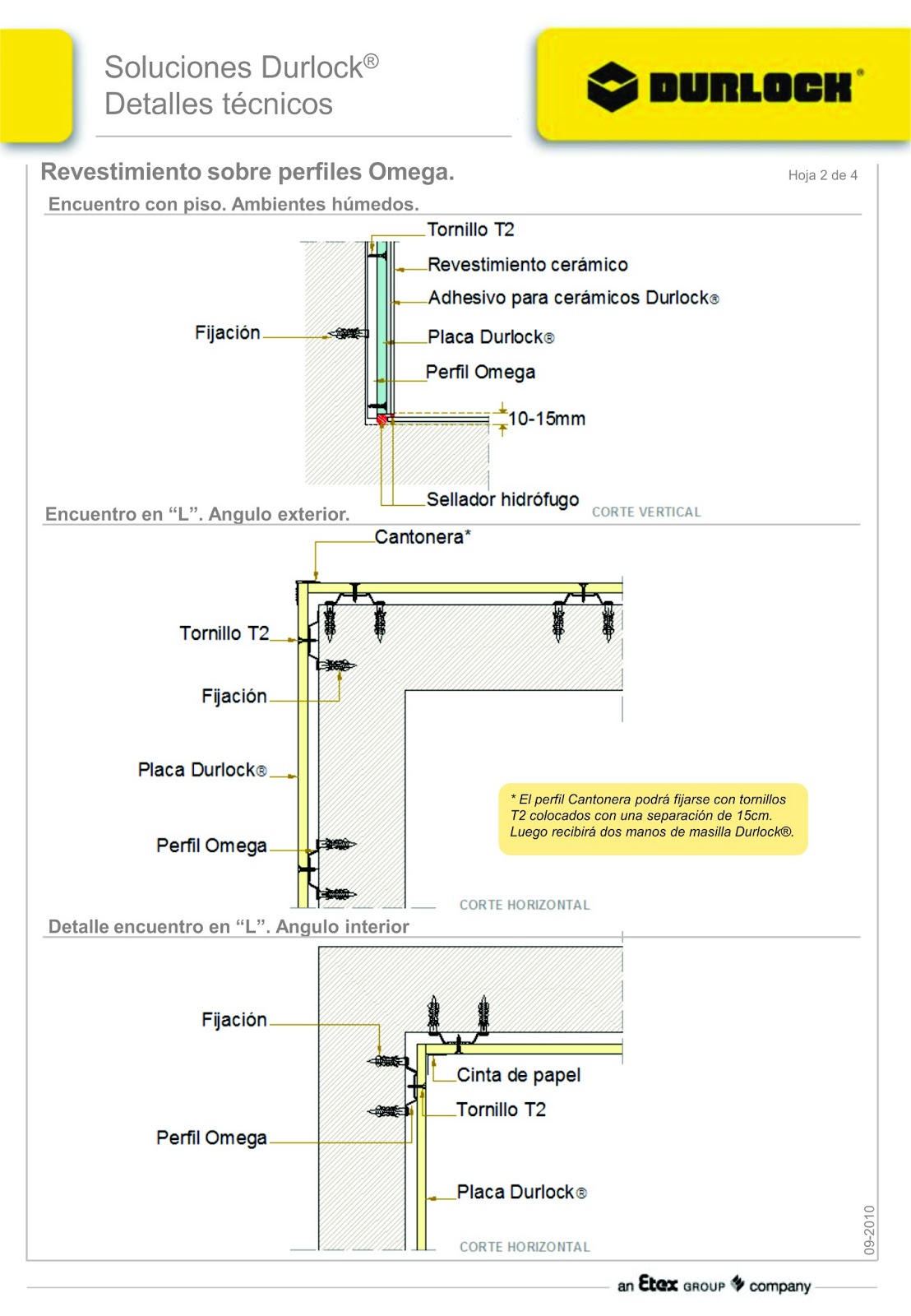 Soluciones Durlock®
Detalles técnicos

DURLOCK®

Revestimiento sobre perfiles Omega.

Hoja 2 de 4

Encuentro con piso. Ambientes húmedos.

Tornillo T2
Revestimiento cerámico
Adhesivo para cerámicos Durlock®
Fijación
Placa Durlock®
Perfil Omega
10-15mm
Sellador hidrófugo
CORTE VERTICAL

Encuentro en “L”. Angulo exterior.

Cantonera*
Tornillo T2
Fijación
Placa Durlock®
Perfil Omega

* El perfil Cantonera podrá fijarse con tornillos T2 colocados con una separación de 15cm. Luego recibirá dos manos de masilla Durlock®.

CORTE HORIZONTAL

Detalle encuentro en “L”. Angulo interior

Fijación
Cinta de papel
Tornillo T2
Perfil Omega
Placa Durlock®
CORTE HORIZONTAL

09-2010

an Etex GROUP company